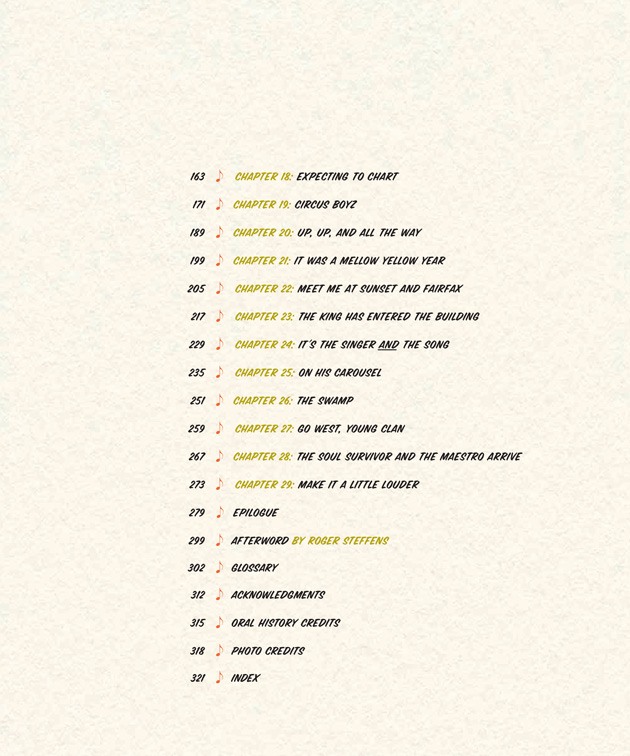 163 ♪ CHAPTER 18: EXPECTING TO CHART

171 ♪ CHAPTER 19: CIRCUS BOYZ

189 ♪ CHAPTER 20: UP, UP, AND ALL THE WAY

199 ♪ CHAPTER 21: IT WAS A MELLOW YELLOW YEAR

205 ♪ CHAPTER 22: MEET ME AT SUNSET AND FAIRFAX

217 ♪ CHAPTER 23: THE KING HAS ENTERED THE BUILDING

229 ♪ CHAPTER 24: IT'S THE SINGER AND THE SONG

235 ♪ CHAPTER 25: ON HIS CAROUSEL

251 ♪ CHAPTER 26: THE SWAMP

259 ♪ CHAPTER 27: GO WEST, YOUNG CLAN

267 ♪ CHAPTER 28: THE SOUL SURVIVOR AND THE MAESTRO ARRIVE

273 ♪ CHAPTER 29: MAKE IT A LITTLE LOUDER

279 ♪ EPILOGUE

299 ♪ AFTERWORD BY ROGER STEFFENS

302 ♪ GLOSSARY

312 ♪ ACKNOWLEDGMENTS

315 ♪ ORAL HISTORY CREDITS

318 ♪ PHOTO CREDITS

321 ♪ INDEX